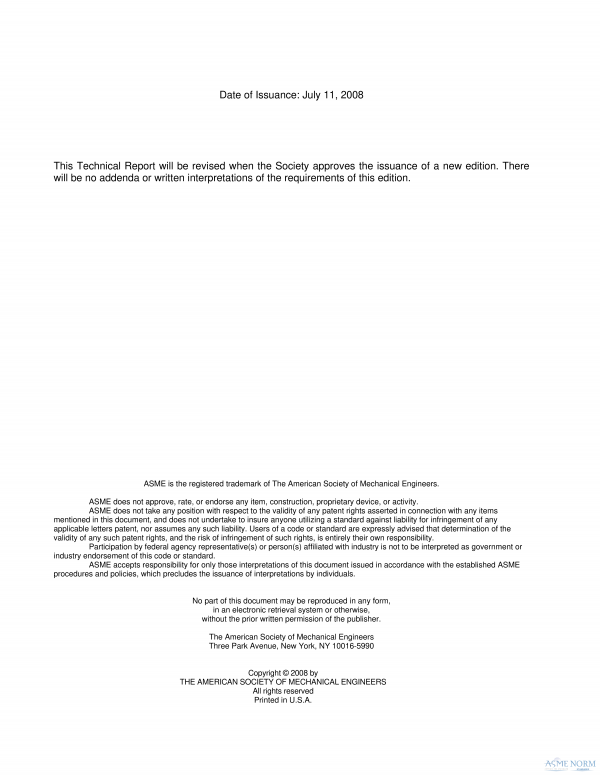 Date of Issuance: July 11, 2008

This Technical Report will be revised when the Society approves the issuance of a new edition. There will be no addenda or written interpretations of the requirements of this edition.

ASME is the registered trademark of The American Society of Mechanical Engineers.

ASME does not approve, rate, or endorse any item, construction, proprietary device, or activity.

ASME does not take any position with respect to the validity of any patent rights asserted in connection with any items mentioned in this document, and does not undertake to insure anyone utilizing a standard against liability for infringement of any applicable letters patent, nor assumes any such liability. Users of a code or standard are expressly advised that determination of the validity of any such patent rights, and the risk of infringement of such rights, is entirely their own responsibility.

Participation by federal agency representative(s) or person(s) affiliated with industry is not to be interpreted as government or industry endorsement of this code or standard.

ASME accepts responsibility for only those interpretations of this document issued in accordance with the established ASME procedures and policies, which precludes the issuance of interpretations by individuals.

No part of this document may be reproduced in any form, in an electronic retrieval system or otherwise, without the prior written permission of the publisher.

The American Society of Mechanical Engineers
Three Park Avenue, New York, NY 10016-5990

Copyright © 2008 by
THE AMERICAN SOCIETY OF MECHANICAL ENGINEERS
All rights reserved
Printed in U.S.A.

ASME NORM